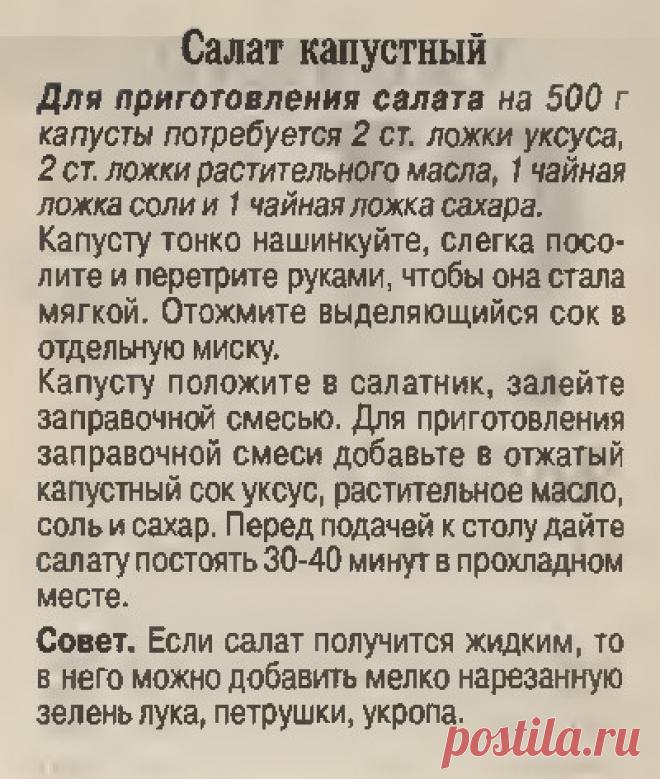 Салат капустный

Для приготовления салата на 500 г капусты потребуется 2 ст. ложки уксуса, 2 ст. ложки растительного масла, 1 чайная ложка соли и 1 чайная ложка сахара.

Капусту тонко нашинкуйте, слегка посолите и перетрите руками, чтобы она стала мягкой. Отожмите выделяющийся сок в отдельную миску.

Капусту положите в салатник, залейте заправочной смесью. Для приготовления заправочной смеси добавьте в отжатый капустный сок уксус, растительное масло, соль и сахар. Перед подачей к столу дайте салату постоять 30-40 минут в прохладном месте.

Совет. Если салат получится жидким, то в него можно добавить мелко нарезанную зелень лука, петрушки, укропа.

postila.ru